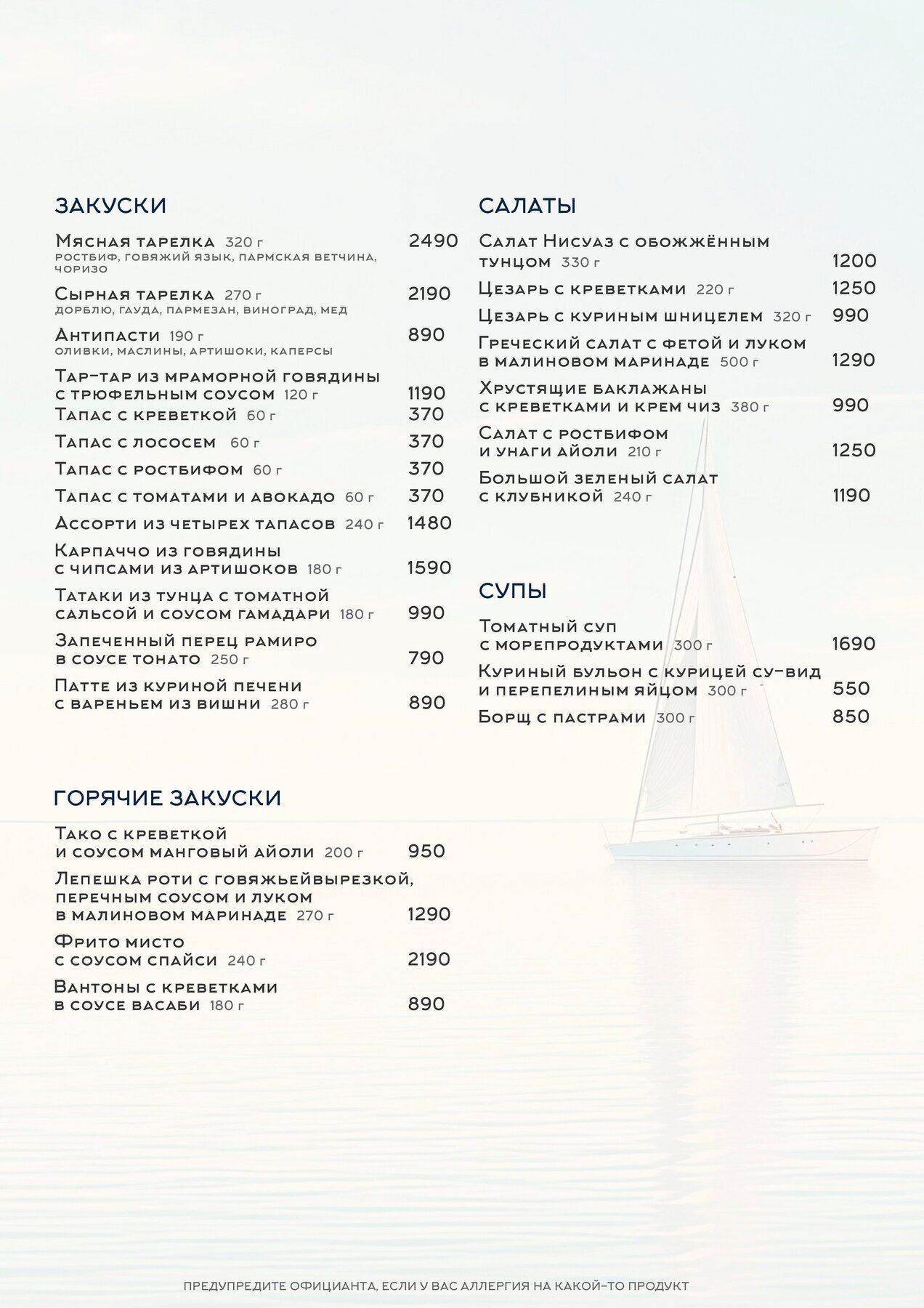 ЗАКУСКИ

Мясная тарелка 320 г 2490
ростбиф, говяжий язык, пармская ветчина, чоризо

Сырная тарелка 270 г 2190
дорблю, гауда, пармезан, виноград, мед

Антипасти 190 г 890
оливки, маслины, артишоки, каперсы

Тар-тар из мраморной говядины с трюфельным соусом 120 г 1190

Тапас с креветкой 60 г 370

Тапас с лососем 60 г 370

Тапас с ростбифом 60 г 370

Тапас с томатами и авокадо 60 г 370

Ассорти из четырех тапасов 240 г 1480

Карпаччо из говядины с чипсами из артишоков 180 г 1590

Татаки из тунца с томатной сальсой и соусом гамадари 180 г 990

Запеченный перец рамиро в соусе тонато 250 г 790

Патте из куриной печени с вареньем из вишни 280 г 890

ГОРЯЧИЕ ЗАКУСКИ

Тако с креветкой и соусом манговый айоли 200 г 950

Лепешка роти с говяжьейвырезкой, перечным соусом и луком в малиновом маринаде 270 г 1290

Фрито мисто с соусом спайси 240 г 2190

Вантоны с креветками в соусе васаби 180 г 890

САЛАТЫ

Салат Нисуаз с обожжённым тунцом 330 г 1200

Цезарь с креветками 220 г 1250

Цезарь с куриным шницелем 320 г 990

Греческий салат с фетой и луком в малиновом маринаде 500 г 1290

Хрустящие баклажаны с креветками и крем чиз 380 г 990

Салат с ростбифом и унаги айоли 210 г 1250

Большой зеленый салат с клубникой 240 г 1190

СУПЫ

Томатный суп с морепродуктами 300 г 1690

Куриный бульон с курицей су-вид и перепелиным яйцом 300 г 550

Борщ с пастрами 300 г 850

ПРЕДУПРЕДИТЕ ОФИЦИАНТА, ЕСЛИ У ВАС АЛЛЕРГИЯ НА КАКОЙ-ТО ПРОДУКТ